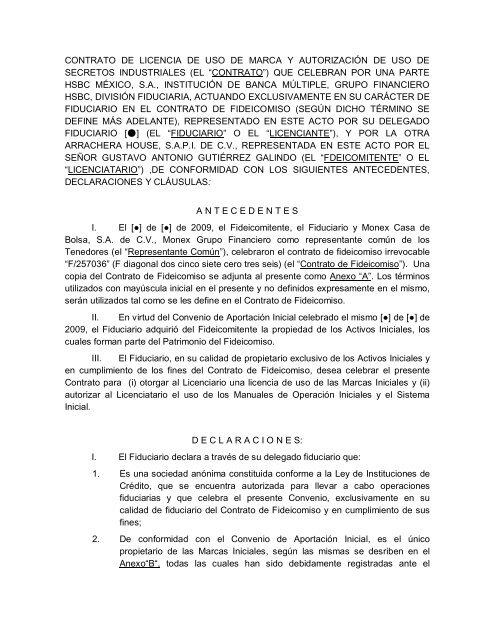 CONTRATO DE LICENCIA DE USO DE MARCA Y AUTORIZACIÓN DE USO DE SECRETOS INDUSTRIALES (EL "CONTRATO") QUE CELEBRAN POR UNA PARTE HSBC MÉXICO, S.A., INSTITUCIÓN DE BANCA MÚLTIPLE, GRUPO FINANCIERO HSBC, DIVISIÓN FIDUCIARIA, ACTUANDO EXCLUSIVAMENTE EN SU CARÁCTER DE FIDUCIARIO EN EL CONTRATO DE FIDEICOMISO (SEGÚN DICHO TÉRMINO SE DEFINE MÁS ADELANTE), REPRESENTADO EN ESTE ACTO POR SU DELEGADO FIDUCIARIO [●] (EL "FIDUCIARIO" O EL "LICENCIANTE"), Y POR LA OTRA ARRACHERA HOUSE, S.A.P.I. DE C.V., REPRESENTADA EN ESTE ACTO POR EL SEÑOR GUSTAVO ANTONIO GUTIÉRREZ GALINDO (EL "FDEICOMITENTE" O EL "LICENCIATARIO") ,DE CONFORMIDAD CON LOS SIGUIENTES ANTECEDENTES, DECLARACIONES Y CLÁUSULAS:

A N T E C E D E N T E S

I. El [●] de [●] de 2009, el Fideicomitente, el Fiduciario y Monex Casa de Bolsa, S.A. de C.V., Monex Grupo Financiero como representante común de los Tenedores (el "Representante Común"), celebraron el contrato de fideicomiso irrevocable "F/257036" (F diagonal dos cinco siete cero tres seis) (el "Contrato de Fideicomiso"). Una copia del Contrato de Fideicomiso se adjunta al presente como Anexo "A". Los términos utilizados con mayúscula inicial en el presente y no definidos expresamente en el mismo, serán utilizados tal como se les define en el Contrato de Fideicomiso.

II. En virtud del Convenio de Aportación Inicial celebrado el mismo [●] de [●] de 2009, el Fiduciario adquirió del Fideicomitente la propiedad de los Activos Iniciales, los cuales forman parte del Patrimonio del Fideicomiso.

III. El Fiduciario, en su calidad de propietario exclusivo de los Activos Iniciales y en cumplimiento de los fines del Contrato de Fideicomiso, desea celebrar el presente Contrato para (i) otorgar al Licenciario una licencia de uso de las Marcas Iniciales y (ii) autorizar al Licenciatario el uso de los Manuales de Operación Iniciales y el Sistema Inicial.

D E C L A R A C I O N E S:

I. El Fiduciario declara a través de su delegado fiduciario que:

1. Es una sociedad anónima constituida conforme a la Ley de Instituciones de Crédito, que se encuentra autorizada para llevar a cabo operaciones fiduciarias y que celebra el presente Convenio, exclusivamente en su calidad de fiduciario del Contrato de Fideicomiso y en cumplimiento de sus fines;

2. De conformidad con el Convenio de Aportación Inicial, es el único propietario de las Marcas Iniciales, según las mismas se desriben en el Anexo"B", todas las cuales han sido debidamente registradas ante el